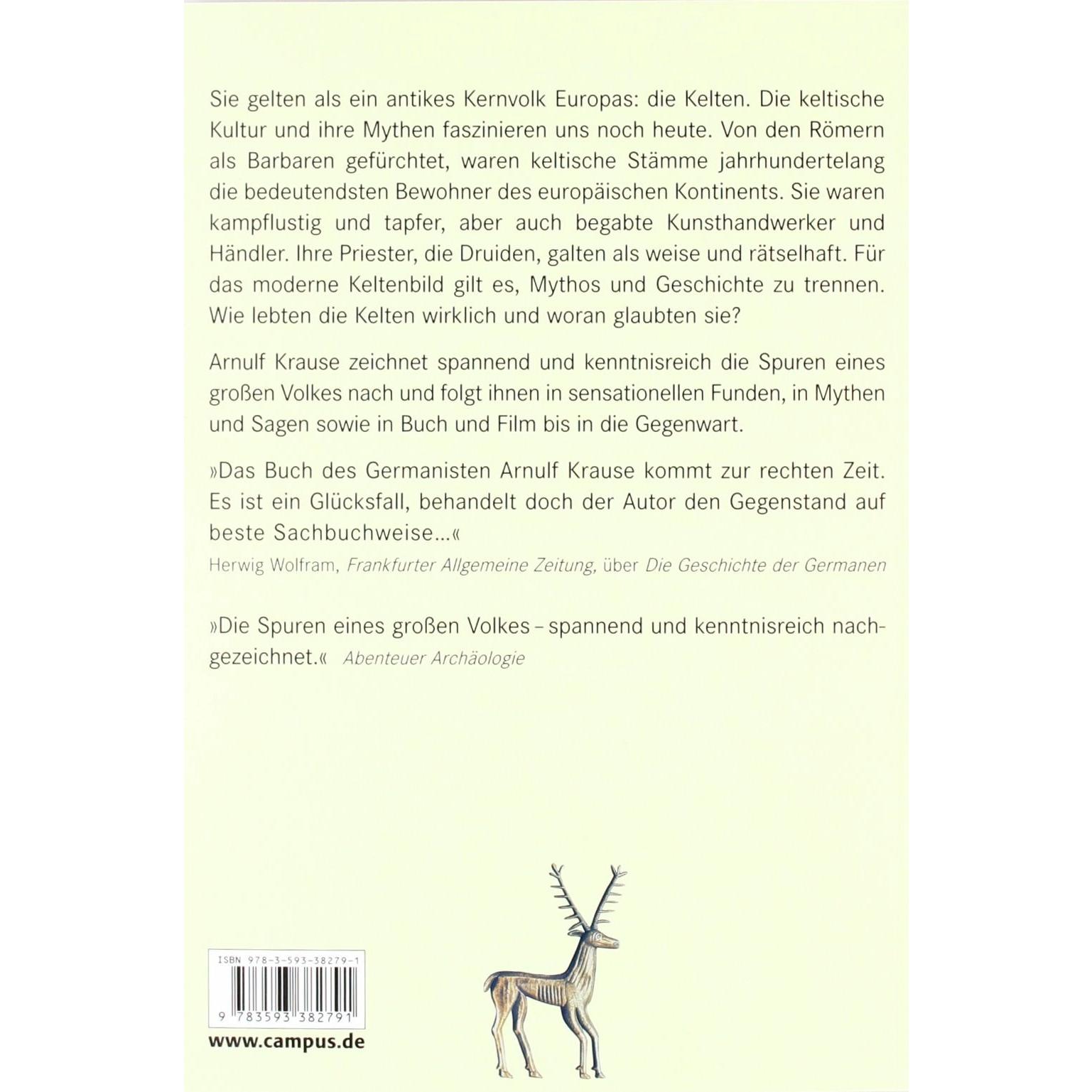 Sie gelten als ein antikes Kernvolk Europas: die Kelten. Die keltische Kultur und ihre Mythen faszinieren uns noch heute. Von den Römern als Barbaren gefürchtet, waren keltische Stämme jahrhundertelang die bedeutendsten Bewohner des europäischen Kontinents. Sie waren kampflustig und tapfer, aber auch begabte Kunsthandwerker und Händler. Ihre Priester, die Druiden, galten als weise und rätselhaft. Für das moderne Keltenbild gilt es, Mythos und Geschichte zu trennen. Wie lebten die Kelten wirklich und woran glaubten sie?

Arnulf Krause zeichnet spannend und kenntnisreich die Spuren eines großen Volkes nach und folgt ihnen in sensationellen Funden, in Mythen und Sagen sowie in Buch und Film bis in die Gegenwart.

»Das Buch des Germanisten Arnulf Krause kommt zur rechten Zeit. Es ist ein Glücksfall, behandelt doch der Autor den Gegenstand auf beste Sachbuchweise…«

Herwig Wolfram, Frankfurter Allgemeine Zeitung, über Die Geschichte der Germanen

»Die Spuren eines großen Volkes – spannend und kenntnisreich nachgezeichnet.« Abenteuer Archäologie

ISBN 978-3-593-38279-1

9 783593 382791

www.campus.de